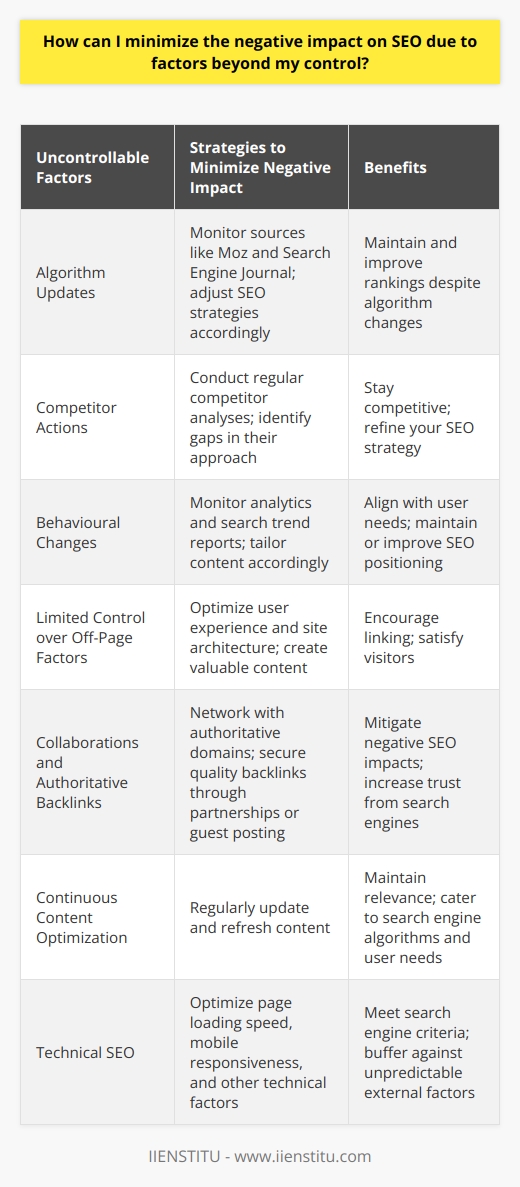 How can I minimize the negative impact on SEO due to factors beyond my control?

| Uncontrollable Factors | Strategies to Minimize Negative Impact | Benefits |
|---|---|---|
| Algorithm Updates | Monitor sources like Moz and Search Engine Journal; adjust SEO strategies accordingly | Maintain and improve rankings despite algorithm changes |
| Competitor Actions | Conduct regular competitor analyses; identify gaps in their approach | Stay competitive; refine your SEO strategy |
| Behavioural Changes | Monitor analytics and search trend reports; tailor content accordingly | Align with user needs; maintain or improve SEO positioning |
| Limited Control over Off-Page Factors | Optimize user experience and site architecture; create valuable content | Encourage linking; satisfy visitors |
| Collaborations and Authoritative Backlinks | Network with authoritative domains; secure quality backlinks through partnerships or guest posting | Mitigate negative SEO impacts; increase trust from search engines |
| Continuous Content Optimization | Regularly update and refresh content | Maintain relevance; cater to search engine algorithms and user needs |
| Technical SEO | Optimize page loading speed, mobile responsiveness, and other technical factors | Meet search engine criteria; buffer against unpredictable external factors |

IIENSTITU - www.iienstitu.com